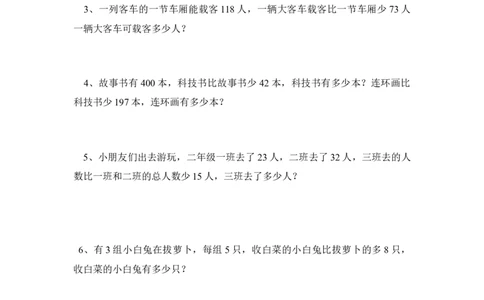 3、一列客车的一节车厢能载客 118 人，一辆大客车载客比一节车厢少 73 人一辆大客车可载客多少人？

4、故事书有 400 本，科技书比故事书少 42 本，科技书有多少本？连环画比科技书少 197 本，连环画有多少本？

5、小朋友们出去游玩，二年级一班去了 23 人，二班去了 32 人，三班去的人数比一班和二班的总人数少 15 人，三班去了多少人？

6、有 3 组小白兔在拔萝卜，每组 5 只，收白菜的小白兔比拔萝卜的多 8 只，收白菜的小白兔有多少只？